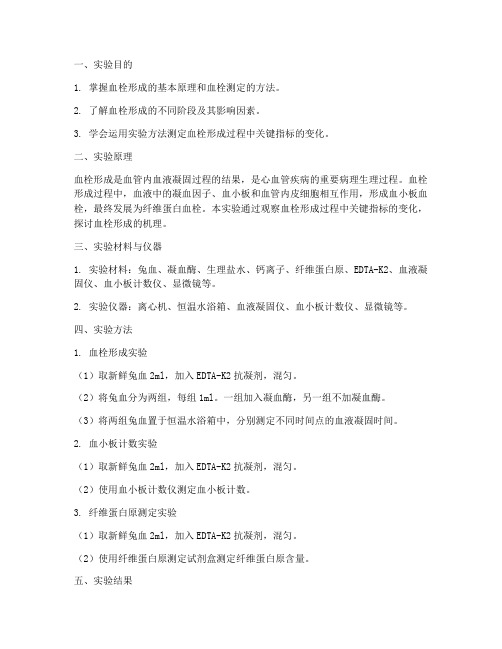 一、实验目的

1. 掌握血栓形成的基本原理和血栓测定的方法。

2. 了解血栓形成的不同阶段及其影响因素。

3. 学会运用实验方法测定血栓形成过程中关键指标的变化。

二、实验原理

血栓形成是血管内血液凝固过程的结果，是心血管疾病的重要病理生理过程。血栓形成过程中，血液中的凝血因子、血小板和血管内皮细胞相互作用，形成血小板血栓，最终发展为纤维蛋白血栓。本实验通过观察血栓形成过程中关键指标的变化，探讨血栓形成的机理。

三、实验材料与仪器

1. 实验材料：兔血、凝血酶、生理盐水、钙离子、纤维蛋白原、EDTA-K2、血液凝固仪、血小板计数仪、显微镜等。

2. 实验仪器：离心机、恒温水浴箱、血液凝固仪、血小板计数仪、显微镜等。

四、实验方法

1. 血栓形成实验

（1）取新鲜兔血 2ml，加入 EDTA-K2 抗凝剂，混匀。

（2）将兔血分为两组，每组 1ml。一组加入凝血酶，另一组不加凝血酶。

（3）将两组兔血置于恒温水浴箱中，分别测定不同时间点的血液凝固时间。

2. 血小板计数实验

（1）取新鲜兔血 2ml，加入 EDTA-K2 抗凝剂，混匀。

（2）使用血小板计数仪测定血小板计数。

3. 纤维蛋白原测定实验

（1）取新鲜兔血 2ml，加入 EDTA-K2 抗凝剂，混匀。

（2）使用纤维蛋白原测定试剂盒测定纤维蛋白原含量。

五、实验结果